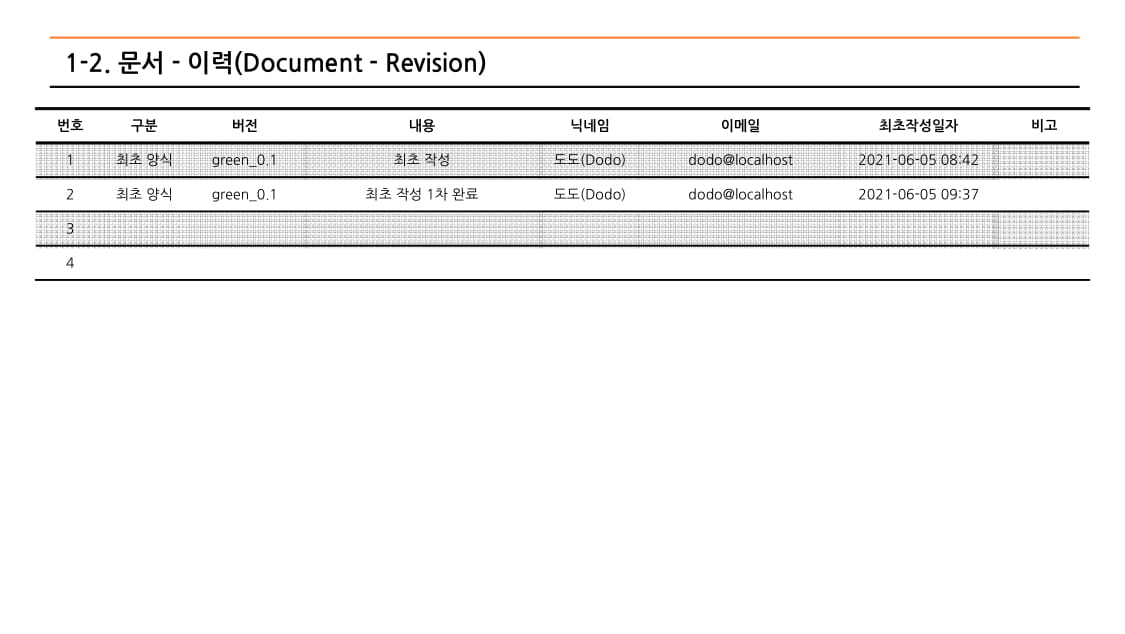 1-2. 문서 - 이력(Document - Revision)

| 번호 | 구분 | 버전 | 내용 | 닉네임 | 이메일 | 최초작성일자 | 비고 |
|---|---|---|---|---|---|---|---|
| 1 | 최초 양식 | green_0.1 | 최초 작성 | 도도(Dodo) | dodo@localhost | 2021-06-05 08:42 | |
| 2 | 최초 양식 | green_0.1 | 최초 작성 1차 완료 | 도도(Dodo) | dodo@localhost | 2021-06-05 09:37 | |
| 3 | | | | | | | |
| 4 | | | | | | | |